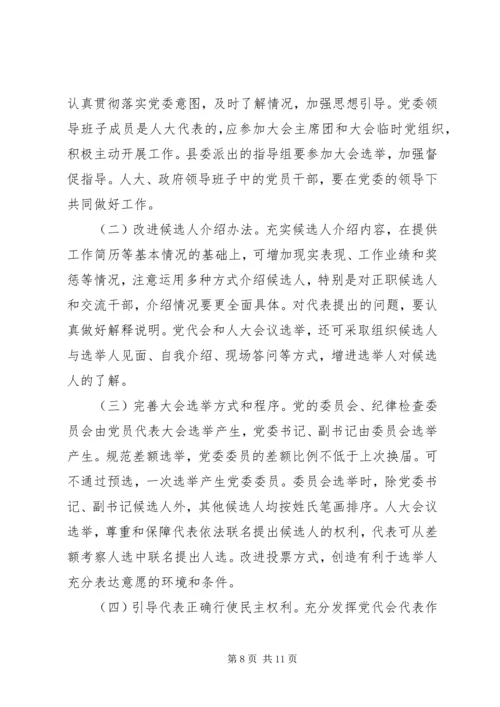 认真贯彻落实党委意图，及时了解情况，加强思想引导。党委领导班子成员是人大代表的，应参加大会主席团和大会临时党组织，积极主动开展工作。县委派出的指导组要参加大会选举，加强督促指导。人大、政府领导班子中的党员干部，要在党委的领导下共同做好工作。

（二）改进候选人介绍办法。充实候选人介绍内容，在提供工作简历等基本情况的基础上，可增加现实表现、工作业绩和奖惩等情况，注意运用多种方式介绍候选人，特别是对正职候选人和交流干部，介绍情况要更全面具体。对代表提出的问题，要认真做好解释说明。党代会和人大会议选举，还可采取组织候选人与选举人见面、自我介绍、现场答问等方式，增进选举人对候选人的了解。

（三）完善大会选举方式和程序。党的委员会、纪律检查委员会由党员代表大会选举产生，党委书记、副书记由委员会选举产生。规范差额选举，党委委员的差额比例不低于上次换届。可不通过预选，一次选举产生党委委员。委员会选举时，除党委书记、副书记候选人外，其他候选人均按姓氏笔画排序。人大会议选举，尊重和保障代表依法联名提出候选人的权利，代表可从差额考察人选中联名提出人选。改进投票方式，创造有利于选举人充分表达意愿的环境和条件。

（四）引导代表正确行使民主权利。充分发挥党代会代表作

第 8 页 共 11 页